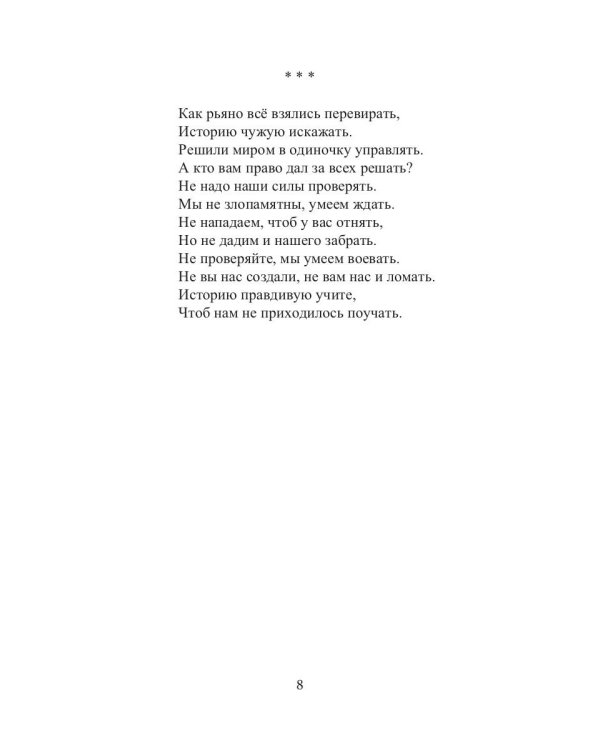 * * *

Как рьяно всё взялись перевирать,
Историю чужую искажать.
Решили миром в одиночку управлять.
А кто вам право дал за всех решать?
Не надо наши силы проверять.
Мы не злопамятны, умеем ждать.
Не нападаем, чтоб у вас отнять,
Но не дадим и нашего забрать.
Не проверяйте, мы умеем воевать.
Не вы нас создали, не вам нас и ломать.
Историю правдивую учите,
Чтоб нам не приходилось поучать.

8